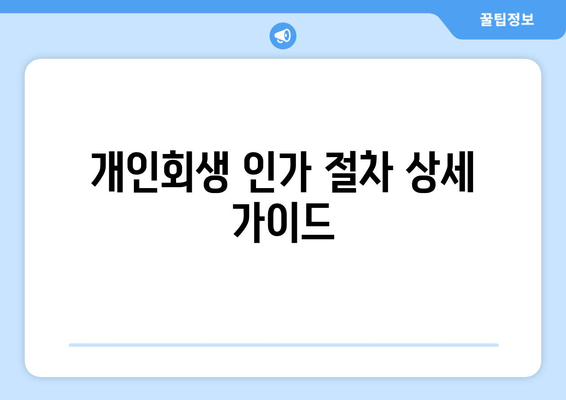 꿀팁정보

개인회생 인가 절차 상세 가이드